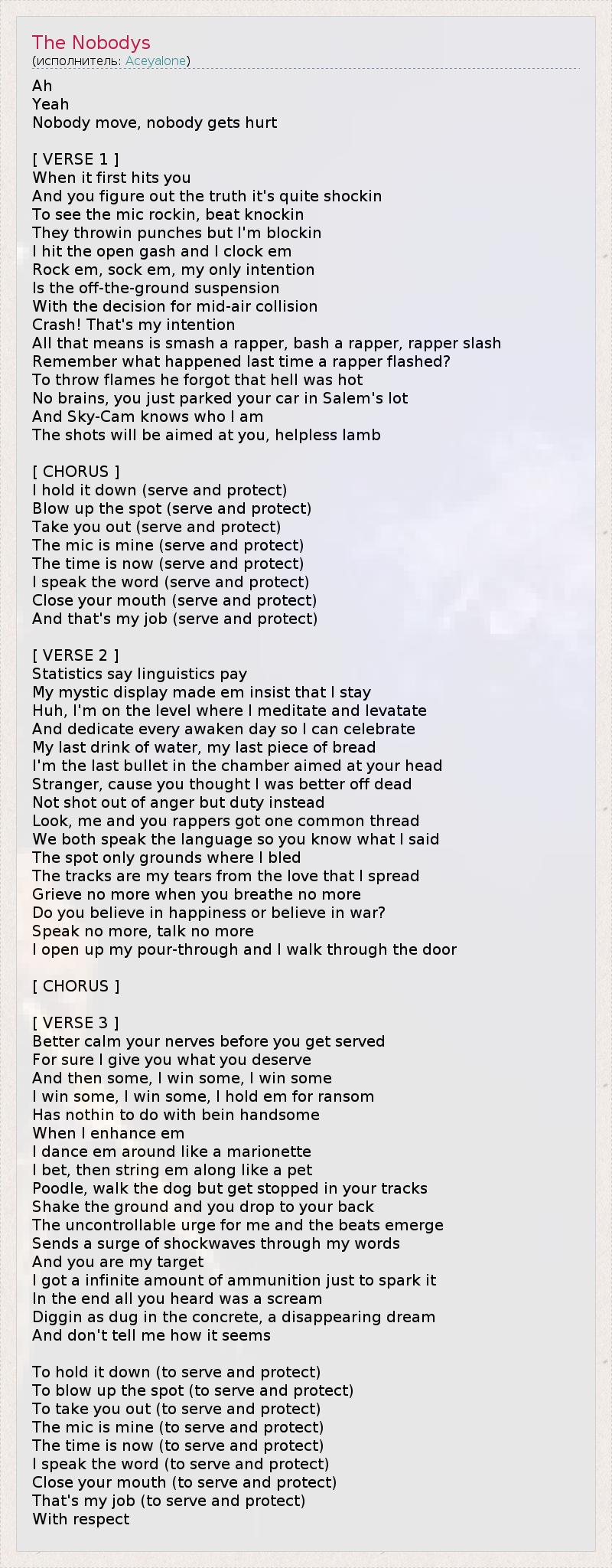 The Nobodys
(исполнитель: Aceyalone)

Ah
Yeah
Nobody move, nobody gets hurt

[ VERSE 1 ]
When it first hits you
And you figure out the truth it's quite shockin
To see the mic rockin, beat knockin
They throwin punches but I'm blockin
I hit the open gash and I clock em
Rock em, sock em, my only intention
Is the off-the-ground suspension
With the decision for mid-air collision
Crash! That's my intention
All that means is smash a rapper, bash a rapper, rapper slash
Remember what happened last time a rapper flashed?
To throw flames he forgot that hell was hot
No brains, you just parked your car in Salem's lot
And Sky-Cam knows who I am
The shots will be aimed at you, helpless lamb

[ CHORUS ]
I hold it down (serve and protect)
Blow up the spot (serve and protect)
Take you out (serve and protect)
The mic is mine (serve and protect)
The time is now (serve and protect)
I speak the word (serve and protect)
Close your mouth (serve and protect)
And that's my job (serve and protect)

[ VERSE 2 ]
Statistics say linguistics pay
My mystic display made em insist that I stay
Huh, I'm on the level where I meditate and levatate
And dedicate every awaken day so I can celebrate
My last drink of water, my last piece of bread
I'm the last bullet in the chamber aimed at your head
Stranger, cause you thought I was better off dead
Not shot out of anger but duty instead
Look, me and you rappers got one common thread
We both speak the language so you know what I said
The spot only grounds where I bled
The tracks are my tears from the love that I spread
Grieve no more when you breathe no more
Do you believe in happiness or believe in war?
Speak no more, talk no more
I open up my pour-through and I walk through the door

[ CHORUS ]

[ VERSE 3 ]
Better calm your nerves before you get served
For sure I give you what you deserve
And then some, I win some, I win some
I win some, I win some, I hold em for ransom
Has nothin to do with bein handsome
When I enhance em
I dance em around like a marionette
I bet, then string em along like a pet
Poodle, walk the dog but get stopped in your tracks
Shake the ground and you drop to your back
The uncontrollable urge for me and the beats emerge
Sends a surge of shockwaves through my words
And you are my target
I got a infinite amount of ammunition just to spark it
In the end all you heard was a scream
Diggin as dug in the concrete, a disappearing dream
And don't tell me how it seems

To hold it down (to serve and protect)
To blow up the spot (to serve and protect)
To take you out (to serve and protect)
The mic is mine (to serve and protect)
The time is now (to serve and protect)
I speak the word (to serve and protect)
Close your mouth (to serve and protect)
That's my job (to serve and protect)
With respect